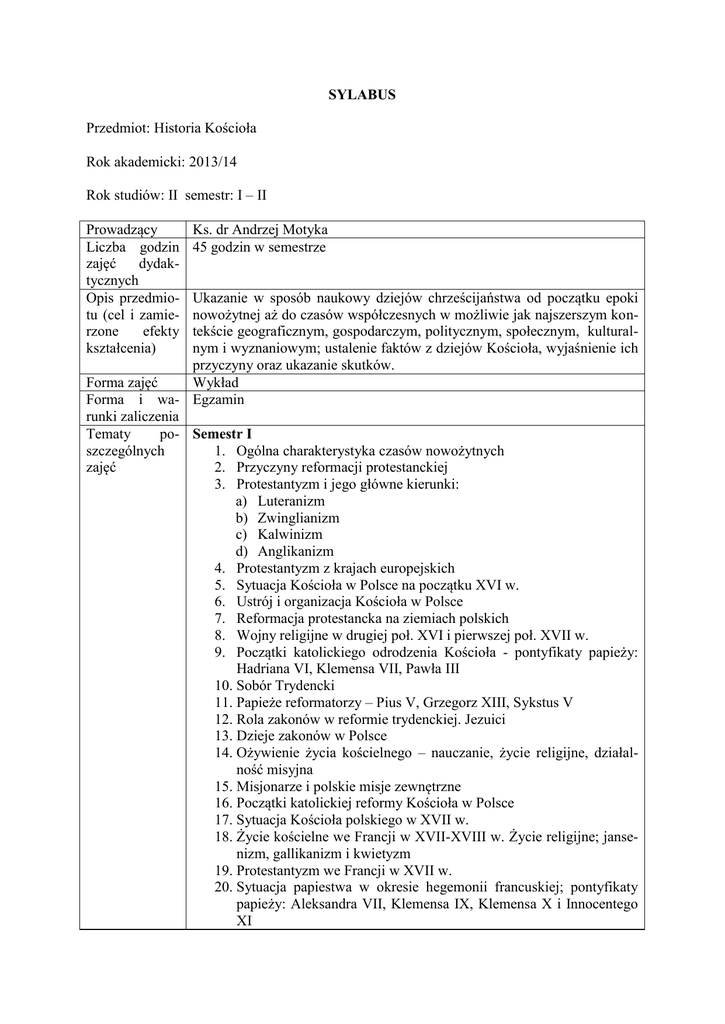 SYLABUS

Przedmiot: Historia Kościoła

Rok akademicki: 2013/14

Rok studiów: II semestr: I – II

| Prowadzący | Ks. dr Andrzej Motyka |
|---|---|
| Liczba godzin zajęć dydaktycznych | 45 godzin w semestrze |
| Opis przedmiotu (cel i zamierzone efekty kształcenia) | Ukazanie w sposób naukowy dziejów chrześcijaństwa od początku epoki nowożytnej aż do czasów współczesnych w możliwie jak najszerszym kontekście geograficznym, gospodarczym, politycznym, społecznym, kulturalnym i wyznaniowym; ustalenie faktów z dziejów Kościoła, wyjaśnienie ich przyczyny oraz ukazanie skutków. |
| Forma zajęć | Wykład |
| Forma i warunki zaliczenia | Egzamin |
| Tematy poszczególnych zajęć | **Semestr I** 1. Ogólna charakterystyka czasów nowożytnych 2. Przyczyny reformacji protestanckiej 3. Protestantyzm i jego główne kierunki: a) Luteranizm b) Zwinglianizm c) Kalwinizm d) Anglikanizm 4. Protestantyzm z krajach europejskich 5. Sytuacja Kościoła w Polsce na początku XVI w. 6. Ustrój i organizacja Kościoła w Polsce 7. Reformacja protestancka na ziemiach polskich 8. Wojny religijne w drugiej poł. XVI i pierwszej poł. XVII w. 9. Początki katolickiego odrodzenia Kościoła - pontyfikaty papieży: Hadriana VI, Klemensa VII, Pawła III 10. Sobór Trydencki 11. Papieże reformatorzy – Pius V, Grzegorz XIII, Sykstus V 12. Rola zakonów w reformie trydenckiej. Jezuici 13. Dzieje zakonów w Polsce 14. Ożywienie życia kościelnego – nauczanie, życie religijne, działalność misyjna 15. Misjonarze i polskie misje zewnętrzne 16. Początki katolickiej reformy Kościoła w Polsce 17. Sytuacja Kościoła polskiego w XVII w. 18. Życie kościelne we Francji w XVII-XVIII w. Życie religijne; jansenizm, gallikanizm i kwietyzm 19. Protestantyzm we Francji w XVII w. 20. Sytuacja papiestwa w okresie hegemonii francuskiej; pontyfikaty papieży: Aleksandra VII, Klemensa IX, Klemensa X i Innocentego XI |